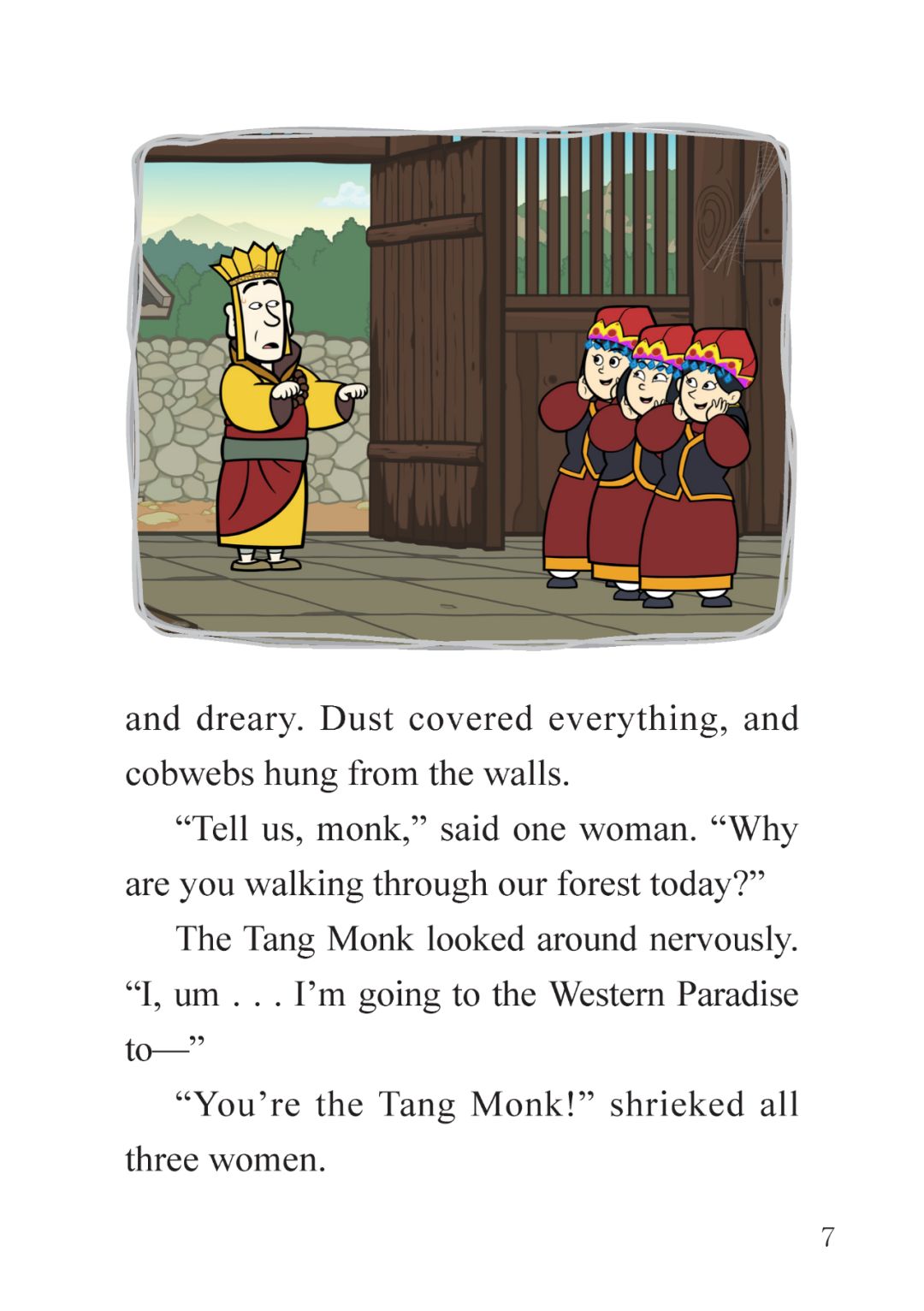 and dreary. Dust covered everything, and cobwebs hung from the walls.

“Tell us, monk,” said one woman. “Why are you walking through our forest today?”

The Tang Monk looked around nervously. “I, um . . . I’m going to the Western Paradise to—”

“You’re the Tang Monk!” shrieked all three women.

7